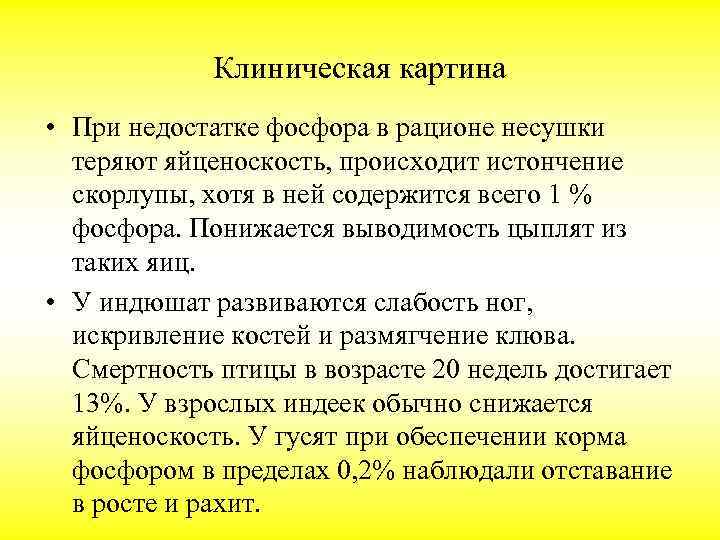 Клиническая картина

• При недостатке фосфора в рационе несушки теряют яйценоскость, происходит истончение скорлупы, хотя в ней содержится всего 1 % фосфора. Понижается выводимость цыплят из таких яиц.

• У индюшат развиваются слабость ног, искривление костей и размягчение клюва. Смертность птицы в возрасте 20 недель достигает 13%. У взрослых индеек обычно снижается яйценоскость. У гусят при обеспечении корма фосфором в пределах 0,2% наблюдали отставание в росте и рахит.